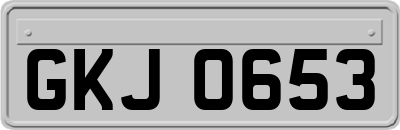 GKJ 0653